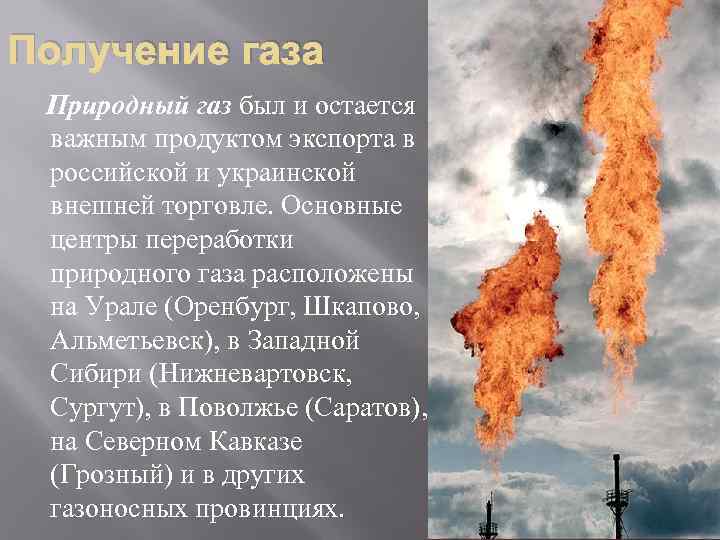 Получение газа

Природный газ был и остается важным продуктом экспорта в российской и украинской внешней торговле. Основные центры переработки природного газа расположены на Урале (Оренбург, Шкапово, Альметьевск), в Западной Сибири (Нижневартовск, Сургут), в Поволжье (Саратов), на Северном Кавказе (Грозный) и в других газоносных провинциях.